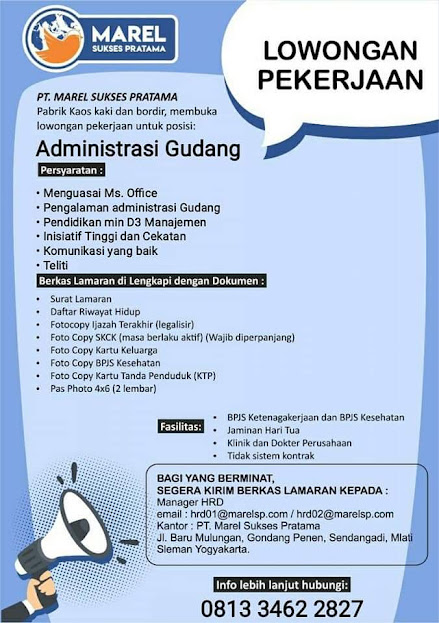 MAREL
SUKSES PRATAMA

LOWONGAN PEKERJAAN

PT. MAREL SUKSES PRATAMA
Pabrik Kaos kaki dan bordir, membuka lowongan pekerjaan untuk posisi:

Administrasi Gudang

Persyaratan :

• Menguasai Ms. Office
• Pengalaman administrasi Gudang
• Pendidikan min D3 Manajemen
• Inisiatif Tinggi dan Cekatan
• Komunikasi yang baik
• Teliti

Berkas Lamaran di Lengkapi dengan Dokumen :

• Surat Lamaran
• Daftar Riwayat Hidup
• Fotocopy Ijazah Terakhir (legalisir)
• Foto Copy SKCK (masa berlaku aktif) (Wajib diperpanjang)
• Foto Copy Kartu Keluarga
• Foto Copy BPJS Kesehatan
• Foto Copy Kartu Tanda Penduduk (KTP)
• Pas Photo 4x6 (2 lembar)

Fasilitas:
• BPJS Ketenagakerjaan dan BPJS Kesehatan
• Jaminan Hari Tua
• Klinik dan Dokter Perusahaan
• Tidak sistem kontrak

BAGI YANG BERMINAT,
SEGERA KIRIM BERKAS LAMARAN KEPADA :
Manager HRD
email : hrd01@marelsp.com / hrd02@marelsp.com
Kantor : PT. Marel Sukses Pratama
Jl. Baru Mulungan, Gondang Penen, Sendangadi, Mlati Sleman Yogyakarta.

Info lebih lanjut hubungi:
0813 3462 2827